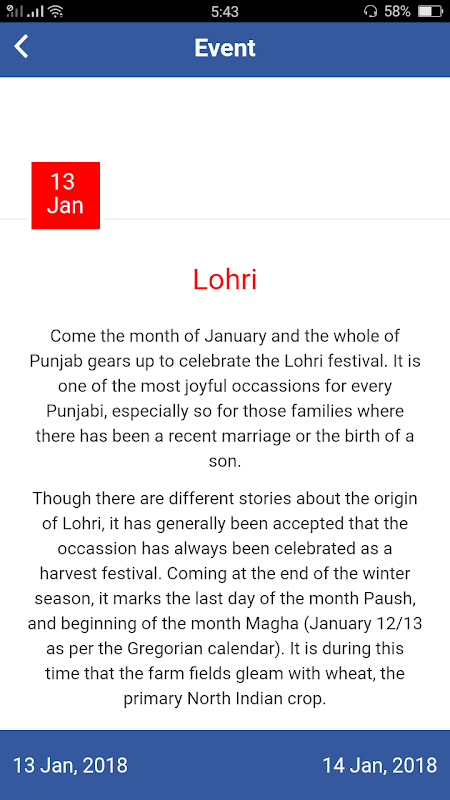 5:43 58%

Event

13 Jan

Lohri

Come the month of January and the whole of Punjab gears up to celebrate the Lohri festival. It is one of the most joyful occassions for every Punjabi, especially so for those families where there has been a recent marriage or the birth of a son.

Though there are different stories about the origin of Lohri, it has generally been accepted that the occassion has always been celebrated as a harvest festival. Coming at the end of the winter season, it marks the last day of the month Paush, and beginning of the month Magha (January 12/13 as per the Gregorian calendar). It is during this time that the farm fields gleam with wheat, the primary North Indian crop.

13 Jan, 2018

14 Jan, 2018